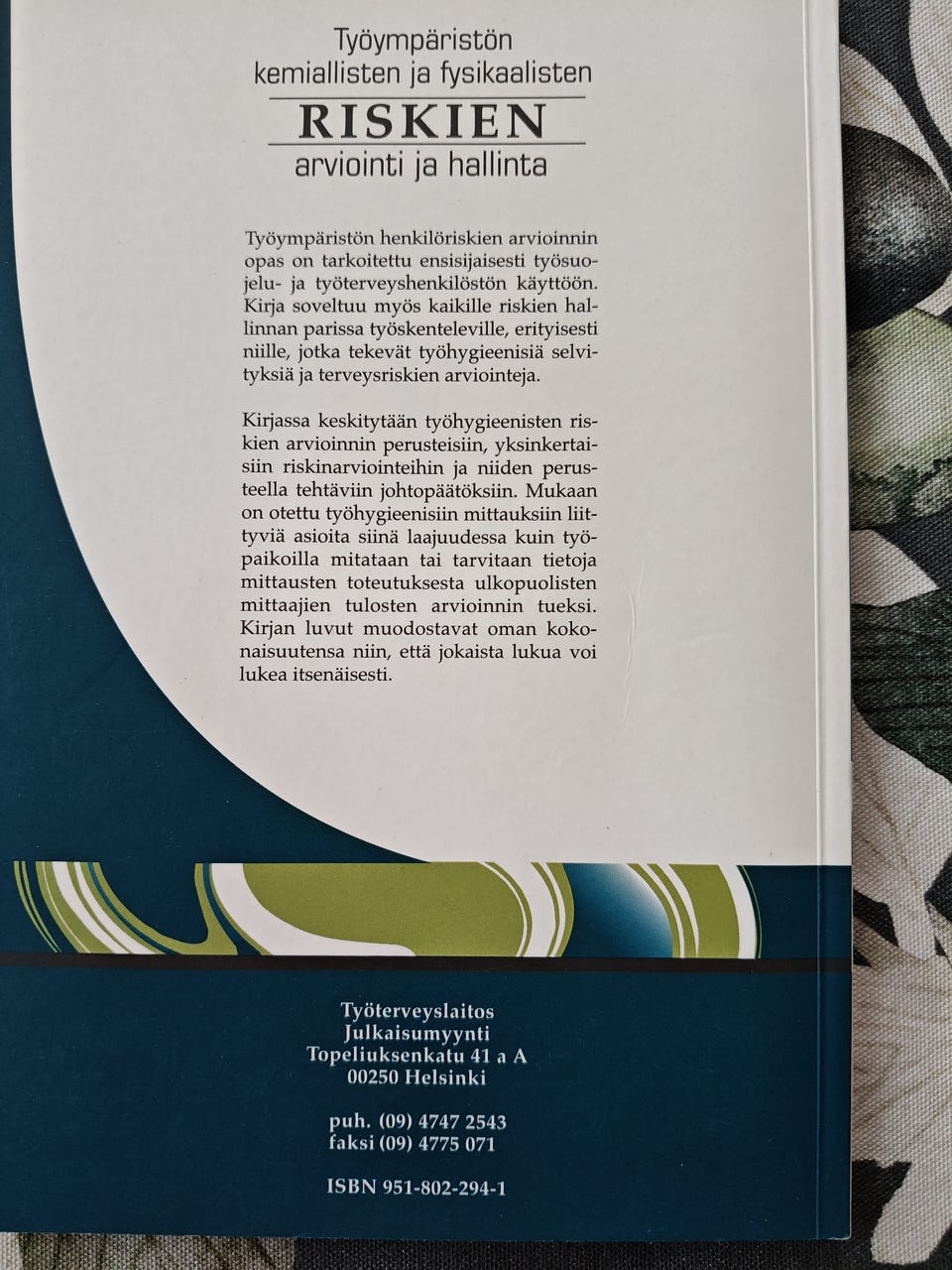 Työympäristön kemiallisten ja fysikaalisten
RISKIEN
arviointi ja hallinta

Työympäristön henkilöriskien arvioinnin opas on tarkoitettu ensisijaisesti työsuojelu- ja työterveyshenkilöstön käyttöön. Kirja soveltuu myös kaikille riskien hallinnan parissa työskenteleville, erityisesti niille, jotka tekevät työhygieenisiä selvityksiä ja terveysriskien arviointeja.

Kirjassa keskitytään työhygieenisten riskien arvioinnin perusteisiin, yksinkertaisiin riskinarviointeihin ja niiden perusteella tehtäviin johtopäätöksiin. Mukaan on otettu työhygieenisiin mittauksiin liittyviä asioita siinä laajuudessa kuin työpaikoilla mitataan tai tarvitaan tietoja mittausten toteutuksesta ulkopuolisten mittaajien tulosten arvioinnin tueksi. Kirjan luvut muodostavat oman kokonaisuutensa niin, että jokaista lukua voi lukea itsenäisesti.

Työterveyslaitos
Julkaisumyynti
Topeliuksenkatu 41 a A
00250 Helsinki

puh. (09) 4747 2543
faksi (09) 4775 071

ISBN 951-802-294-1